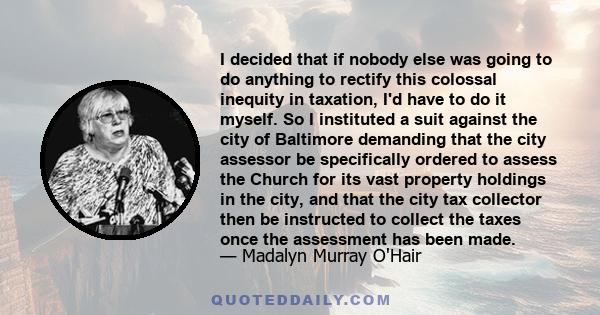 I decided that if nobody else was going to do anything to rectify this colossal inequity in taxation, I'd have to do it myself. So I instituted a suit against the city of Baltimore demanding that the city assessor be specifically ordered to assess the Church for its vast property holdings in the city, and that the city tax collector then be instructed to collect the taxes once the assessment has been made.
— Madalyn Murray O'Hair

QUOTEDDAILY.COM